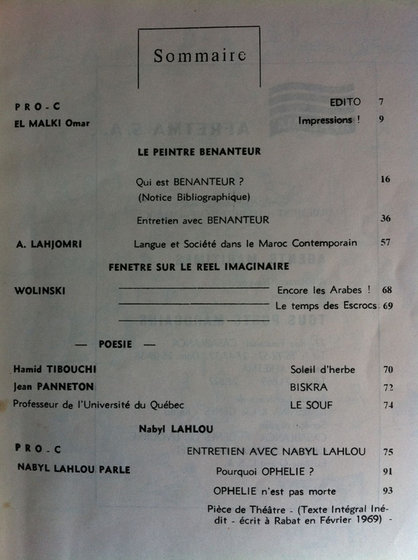 Sommaire

PRO-C EDITO 7
EL MALKI Omar Impressions ! 9

LE PEINTRE BENANTEUR

Qui est BENANTEUR ? (Notice Bibliographique) 16

Entretien avec BENANTEUR 36

A. LAHJOMRI Langue et Société dans le Maroc Contemporain 57

FENETRE SUR LE REEL IMAGINAIRE

WOLINSKI Encore les Arabes ! 68
Le temps des Escrocs 69

— POESIE —

Hamid TIBOUCHI Soleil d'herbe 70
Jean PANNETON BISKRA 72
Professeur de l'Université du Québec LE SOUF 74

Nabyl LAHLOU

PRO-C ENTRETIEN AVEC NABYL LAHLOU 75
NABYL LAHLOU PARLE Pourquoi OPHELIE ? 91
OPHELIE n'est pas morte 93
Pièce de Théâtre - (Texte Intégral Inédit - écrit à Rabat en Février 1969) -